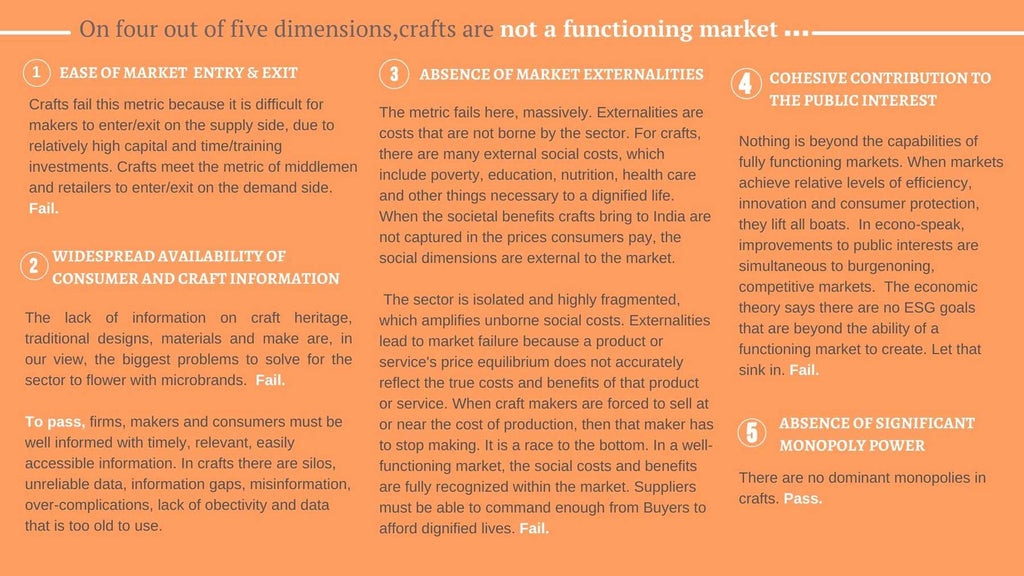 On four out of five dimensions,crafts are not a functioning market ...

1 EASE OF MARKET ENTRY & EXIT

Crafts fail this metric because it is difficult for makers to enter/exit on the supply side, due to relatively high capital and time/training investments. Crafts meet the metric of middlemen and retailers to enter/exit on the demand side. Fail.

2 WIDESPREAD AVAILABILITY OF CONSUMER AND CRAFT INFORMATION

The lack of information on craft heritage, traditional designs, materials and make are, in our view, the biggest problems to solve for the sector to flower with microbrands. Fail.

To pass, firms, makers and consumers must be well informed with timely, relevant, easily accessible information. In crafts there are silos, unreliable data, information gaps, misinformation, over-complications, lack of obectivity and data that is too old to use.

3 ABSENCE OF MARKET EXTERNALITIES

The metric fails here, massively. Externalities are costs that are not borne by the sector. For crafts, there are many external social costs, which include poverty, education, nutrition, health care and other things necessary to a dignified life. When the societal benefits crafts bring to India are not captured in the prices consumers pay, the social dimensions are external to the market.

The sector is isolated and highly fragmented, which amplifies unborne social costs. Externalities lead to market failure because a product or service's price equilibrium does not accurately reflect the true costs and benefits of that product or service. When craft makers are forced to sell at or near the cost of production, then that maker has to stop making. It is a race to the bottom. In a well-functioning market, the social costs and benefits are fully recognized within the market. Suppliers must be able to command enough from Buyers to afford dignified lives. Fail.

4 COHESIVE CONTRIBUTION TO THE PUBLIC INTEREST

Nothing is beyond the capabilities of fully functioning markets. When markets achieve relative levels of efficiency, innovation and consumer protection, they lift all boats. In econo-speak, improvements to public interests are simultaneous to burgenoning, competitive markets. The economic theory says there are no ESG goals that are beyond the ability of a functioning market to create. Let that sink in. Fail.

5 ABSENCE OF SIGNIFICANT MONOPOLY POWER

There are no dominant monopolies in crafts. Pass.